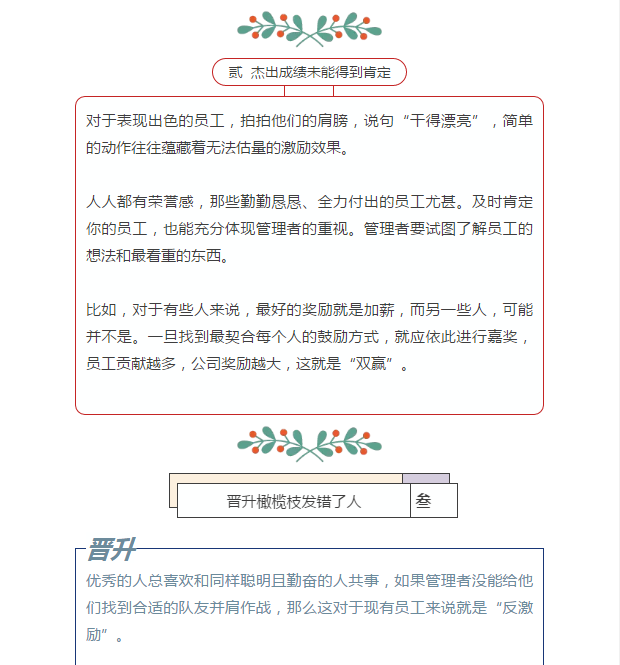 贰 杰出成绩未能得到肯定

对于表现出色的员工，拍拍他们的肩膀，说句“干得漂亮”，简单的动作往往蕴藏着无法估量的激励效果。

人人都有荣誉感，那些勤勤恳恳、全力付出的员工尤甚。及时肯定你的员工，也能充分体现管理者的重视。管理者要试图了解员工的想法和最看重的东西。

比如，对于有些人来说，最好的奖励就是加薪，而另一些人，可能并不是。一旦找到最契合每个人的鼓励方式，就应依此进行嘉奖，员工贡献越多，公司奖励越大，这就是“双赢”。

晋升橄榄枝发错了人 叁

晋升

优秀的人总喜欢和同样聪明且勤奋的人共事，如果管理者没能给他们找到合适的队友并肩作战，那么这对于现有员工来说就是“反激励”。